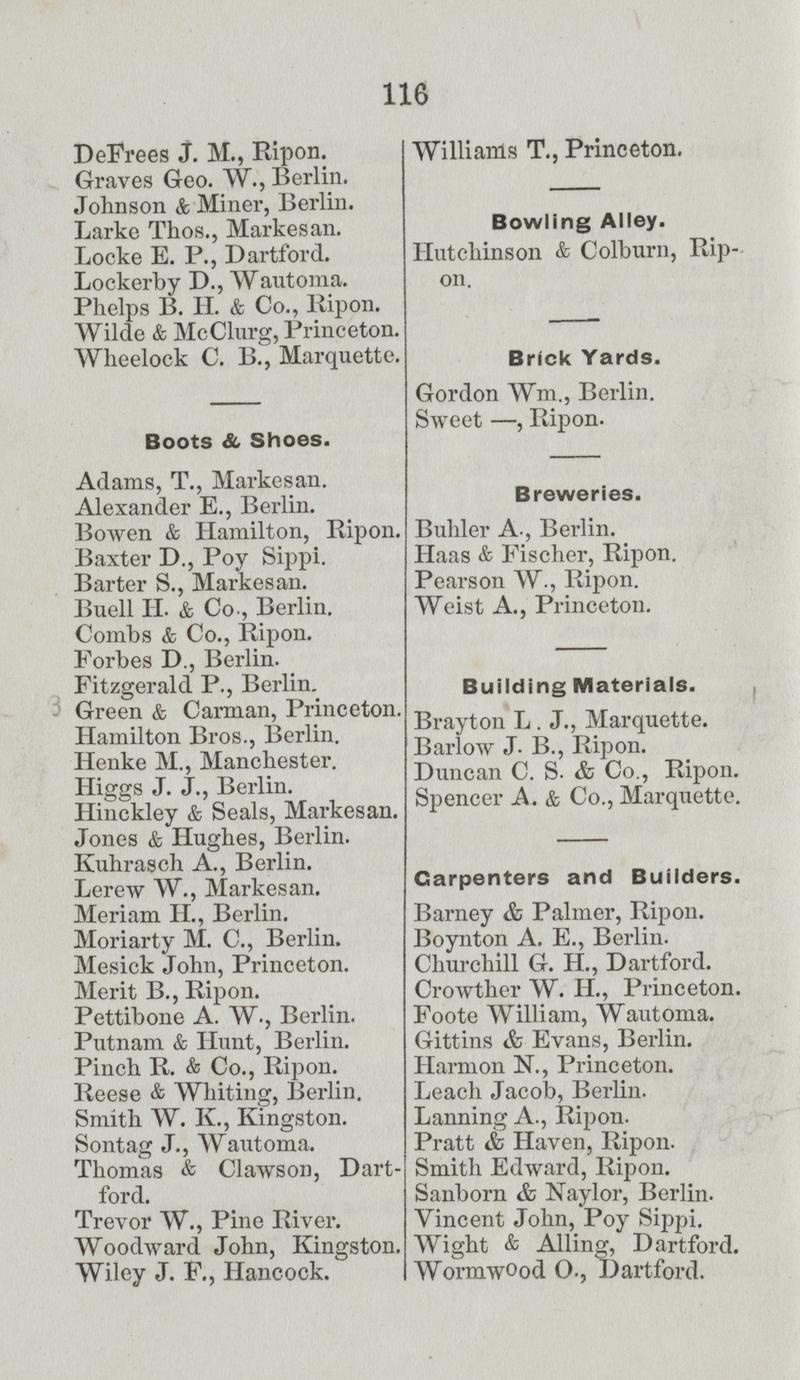 116

DeFrees J. M., Ripon.
Graves Geo. W., Berlin.
Johnson & Miner, Berlin.
Larke Thos., Markesan.
Locke E. P., Dartford.
Lockerby D., Wautoma.
Phelps B. H. & Co., Ripon.
Wilde & McClurg, Princeton.
Wheelock C. B., Marquette.

Boots & Shoes.

Adams, T., Markesan.
Alexander E., Berlin.
Bowen & Hamilton, Ripon.
Baxter D., Poy Sippi.
Barter S., Markesan.
Buell H. & Co., Berlin.
Combs & Co., Ripon.
Forbes D., Berlin.
Fitzgerald P., Berlin.
Green & Carman, Princeton.
Hamilton Bros., Berlin.
Henke M., Manchester.
Higgs J. J., Berlin.
Hinckley & Seals, Markesan.
Jones & Hughes, Berlin.
Kuhrasch A., Berlin.
Lerew W., Markesan.
Meriam H., Berlin.
Moriarty M. C., Berlin.
Mesick John, Princeton.
Merit B., Ripon.
Pettibone A. W., Berlin.
Putnam & Hunt, Berlin.
Pinch R. & Co., Ripon.
Reese & Whiting, Berlin.
Smith W. K., Kingston.
Sontag J., Wautoma.
Thomas & Clawson, Dartford.
Trevor W., Pine River.
Woodward John, Kingston.
Wiley J. F., Hancock.

Williams T., Princeton.

Bowling Alley.

Hutchinson & Colburn, Ripon.

Brick Yards.

Gordon Wm., Berlin.
Sweet —, Ripon.

Breweries.

Buhler A., Berlin.
Haas & Fischer, Ripon.
Pearson W., Ripon.
Weist A., Princeton.

Building Materials.

Brayton L. J., Marquette.
Barlow J. B., Ripon.
Duncan C. S. & Co., Ripon.
Spencer A. & Co., Marquette.

Carpenters and Builders.

Barney & Palmer, Ripon.
Boynton A. E., Berlin.
Churchill G. H., Dartford.
Crowther W. H., Princeton.
Foote William, Wautoma.
Gittins & Evans, Berlin.
Harmon N., Princeton.
Leach Jacob, Berlin.
Lanning A., Ripon.
Pratt & Haven, Ripon.
Smith Edward, Ripon.
Sanborn & Naylor, Berlin.
Vincent John, Poy Sippi.
Wight & Alling, Dartford.
Wormwood O., Dartford.